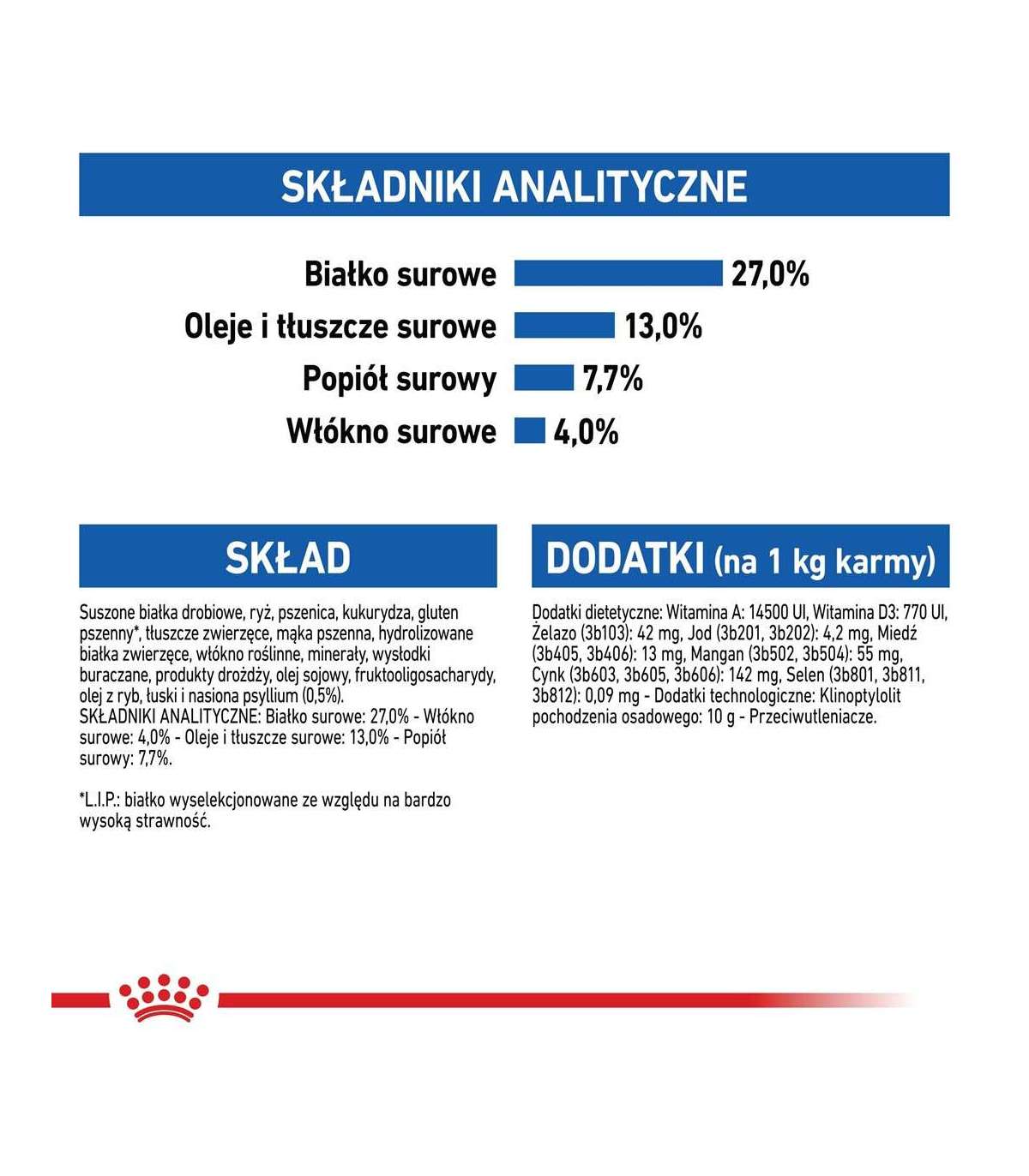 SKŁADNIKI ANALITYCZNE

Białko surowe 27,0%
Oleje i tłuszcze surowe 13,0%
Popiół surowy 7,7%
Włókno surowe 4,0%

SKŁAD

Suszone białka drobiowe, ryż, pszenica, kukurydza, gluten pszenny*, tłuszcze zwierzęce, mąka pszenna, hydrolizowane białka zwierzęce, włókno roślinne, minerały, wysłodki buraczane, produkty drożdży, olej sojowy, fruktooligosacharydy, olej z ryb, łuski i nasiona psyllium (0,5%).
SKŁADNIKI ANALITYCZNE: Białko surowe: 27,0% - Włókno surowe: 4,0% - Oleje i tłuszcze surowe: 13,0% - Popiół surowy: 7,7%.

*L.I.P.: białko wyselekcjonowane ze względu na bardzo wysoką strawność.

DODATKI (na 1 kg karmy)

Dodatki dietetyczne: Witamina A: 14500 UI, Witamina D3: 770 UI, Żelazo (3b103): 42 mg, Jod (3b201, 3b202): 4,2 mg, Miedź (3b405, 3b406): 13 mg, Mangan (3b502, 3b504): 55 mg, Cynk (3b603, 3b605, 3b606): 142 mg, Selen (3b801, 3b811, 3b812): 0,09 mg - Dodatki technologiczne: Klinoptylolit pochodzenia osadowego: 10 g - Przeciwutleniacze.